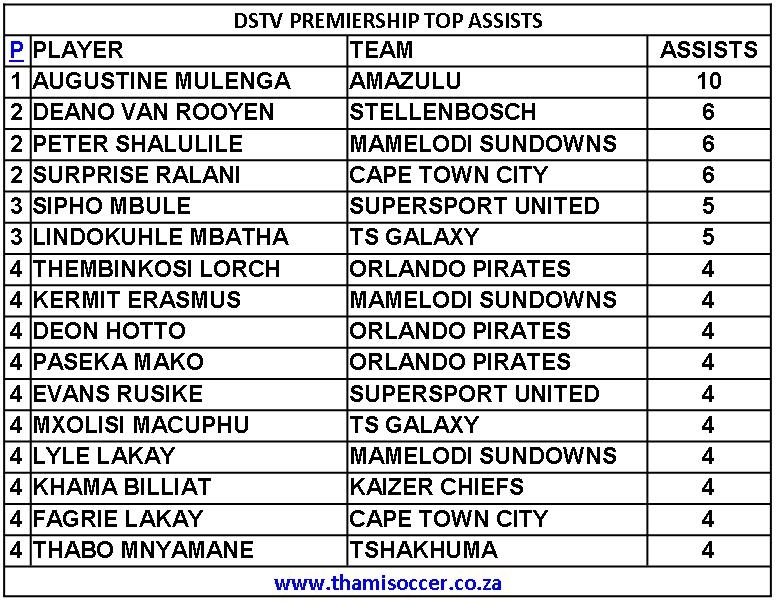 DSTV PREMIERSHIP TOP ASSISTS

| P | PLAYER | TEAM | ASSISTS |
|---|---|---|---|
| 1 | AUGUSTINE MULENGA | AMAZULU | 10 |
| 2 | DEANO VAN ROOYEN | STELLENBOSCH | 6 |
| 2 | PETER SHALULILE | MAMELODI SUNDOWNS | 6 |
| 2 | SURPRISE RALANI | CAPE TOWN CITY | 6 |
| 3 | SIPHO MBULE | SUPERSPORT UNITED | 5 |
| 3 | LINDOKUHLE MBATHA | TS GALAXY | 5 |
| 4 | THEMBINKOSI LORCH | ORLANDO PIRATES | 4 |
| 4 | KERMIT ERASMUS | MAMELODI SUNDOWNS | 4 |
| 4 | DEON HOTTO | ORLANDO PIRATES | 4 |
| 4 | PASEKA MAKO | ORLANDO PIRATES | 4 |
| 4 | EVANS RUSIKE | SUPERSPORT UNITED | 4 |
| 4 | MXOLISI MACUPHU | TS GALAXY | 4 |
| 4 | LYLE LAKAY | MAMELODI SUNDOWNS | 4 |
| 4 | KHAMA BILLIAT | KAIZER CHIEFS | 4 |
| 4 | FAGRIE LAKAY | CAPE TOWN CITY | 4 |
| 4 | THABO MNYAMANE | TSHAKHUMA | 4 |

www.thamisoccer.co.za